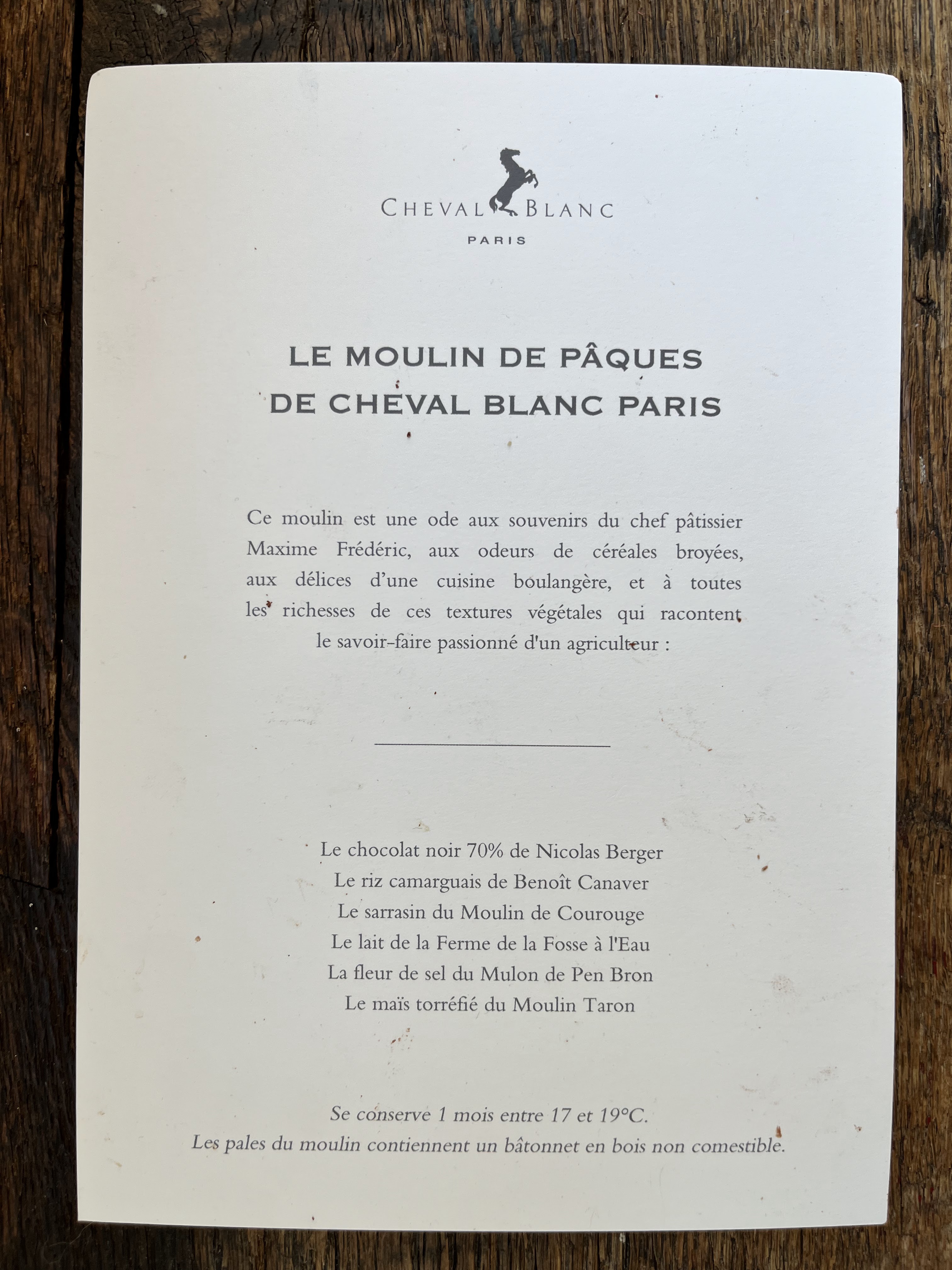 CHEVAL BLANC
PARIS

LE MOULIN DE PÂQUES
DE CHEVAL BLANC PARIS

Ce moulin est une ode aux souvenirs du chef pâtissier Maxime Frédéric, aux odeurs de céréales broyées, aux délices d'une cuisine boulangère, et à toutes les richesses de ces textures végétales qui racontent le savoir-faire passionné d'un agriculteur :

Le chocolat noir 70% de Nicolas Berger
Le riz camarguais de Benoît Canaver
Le sarrasin du Moulin de Courouge
Le lait de la Ferme de la Fosse à l'Eau
La fleur de sel du Mulon de Pen Bron
Le maïs torréfié du Moulin Taron

Se conserve 1 mois entre 17 et 19°C.
Les pales du moulin contiennent un bâtonnet en bois non comestible.